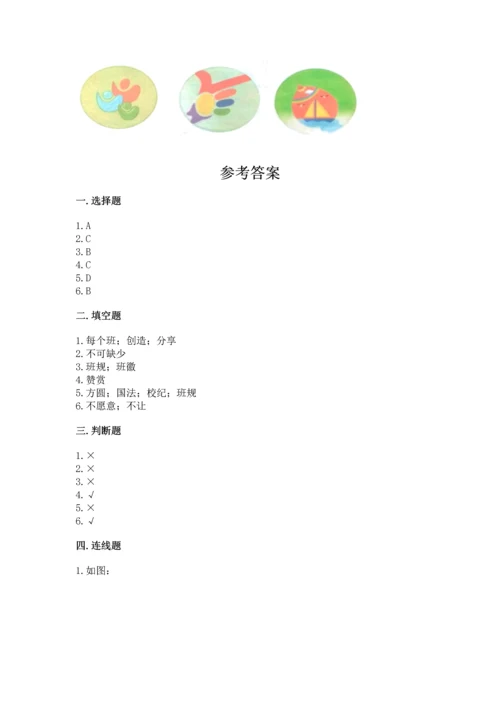 参考答案

一. 选择题

1. A
2. C
3. B
4. C
5. D
6. B

二. 填空题

1. 每个班；创造；分享
2. 不可缺少
3. 班规；班徽
4. 赞赏
5. 方圆；国法；校纪；班规
6. 不愿意；不让

三. 判断题

1. ×
2. ×
3. ×
4. √
5. ×
6. √

四. 连线题

1. 如图：